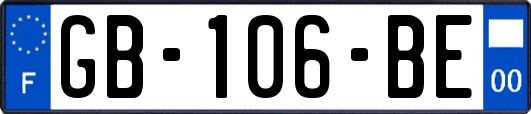 F

GB-106-BE

00